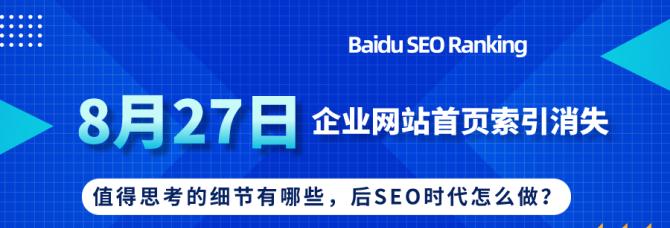 Baidu SEO Ranking

8月27日 企业网站首页索引消失

值得思考的细节有哪些，后SEO时代怎么做？